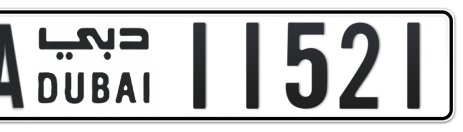 A دبي DUBAI 11521